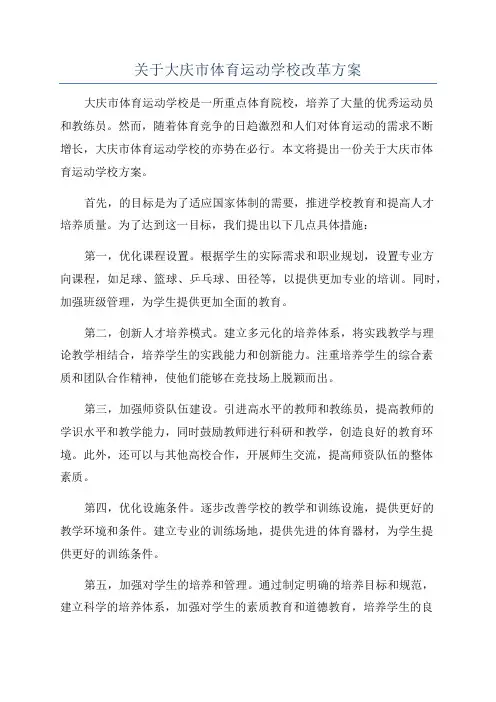 关于大庆市体育运动学校改革方案

大庆市体育运动学校是一所重点体育院校，培养了大量的优秀运动员和教练员。然而，随着体育竞争的日趋激烈和人们对体育运动的需求不断增长，大庆市体育运动学校的亦势在必行。本文将提出一份关于大庆市体育运动学校方案。

首先，的目标是为了适应国家体制的需要，推进学校教育和提高人才培养质量。为了达到这一目标，我们提出以下几点具体措施：

第一，优化课程设置。根据学生的实际需求和职业规划，设置专业方向课程，如足球、篮球、乒乓球、田径等，以提供更加专业的培训。同时，加强班级管理，为学生提供更加全面的教育。

第二，创新人才培养模式。建立多元化的培养体系，将实践教学与理论教学相结合，培养学生的实践能力和创新能力。注重培养学生的综合素质和团队合作精神，使他们能够在竞技场上脱颖而出。

第三，加强师资队伍建设。引进高水平的教师和教练员，提高教师的学识水平和教学能力，同时鼓励教师进行科研和教学，创造良好的教育环境。此外，还可以与其他高校合作，开展师生交流，提高师资队伍的整体素质。

第四，优化设施条件。逐步改善学校的教学和训练设施，提供更好的教学环境和条件。建立专业的训练场地，提供先进的体育器材，为学生提供更好的训练条件。

第五，加强对学生的培养和管理。通过制定明确的培养目标和规范，建立科学的培养体系，加强对学生的素质教育和道德教育，培养学生的良